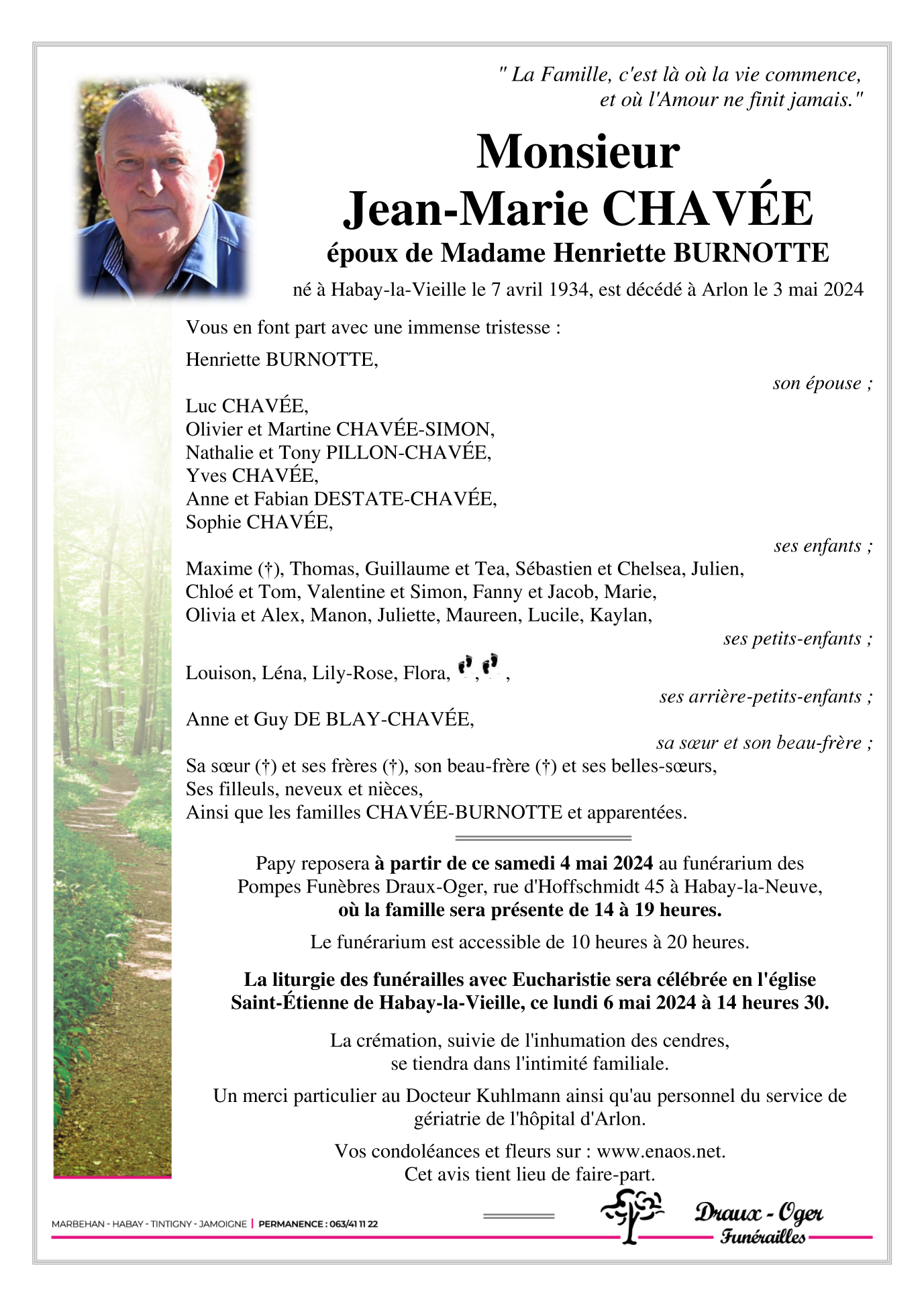 " La Famille, c'est là où la vie commence, et où l'Amour ne finit jamais."

Monsieur
Jean-Marie CHAVÉE
époux de Madame Henriette BURNOTTE

né à Habay-la-Vieille le 7 avril 1934, est décédé à Arlon le 3 mai 2024

Vous en font part avec une immense tristesse :

Henriette BURNOTTE,
son épouse ;

Luc CHAVÉE,
Olivier et Martine CHAVÉE-SIMON,
Nathalie et Tony PILLON-CHAVÉE,
Yves CHAVÉE,
Anne et Fabian DESTATE-CHAVÉE,
Sophie CHAVÉE,
ses enfants ;

Maxime (†), Thomas, Guillaume et Tea, Sébastien et Chelsea, Julien, Chloé et Tom, Valentine et Simon, Fanny et Jacob, Marie, Olivia et Alex, Manon, Juliette, Maureen, Lucile, Kaylan,
ses petits-enfants ;

Louison, Léna, Lily-Rose, Flora, , ,
ses arrière-petits-enfants ;

Anne et Guy DE BLAY-CHAVÉE,
sa sœur et son beau-frère ;

Sa sœur (†) et ses frères (†), son beau-frère (†) et ses belles-sœurs,
Ses filleuls, neveux et nièces,
Ainsi que les familles CHAVÉE-BURNOTTE et apparentées.

Papy reposera à partir de ce samedi 4 mai 2024 au funérarium des Pompes Funèbres Draux-Oger, rue d'Hoffschmidt 45 à Habay-la-Neuve, où la famille sera présente de 14 à 19 heures.

Le funérarium est accessible de 10 heures à 20 heures.

La liturgie des funérailles avec Eucharistie sera célébrée en l'église Saint-Étienne de Habay-la-Vieille, ce lundi 6 mai 2024 à 14 heures 30.

La crémation, suivie de l'inhumation des cendres, se tiendra dans l'intimité familiale.

Un merci particulier au Docteur Kuhlmann ainsi qu'au personnel du service de gériatrie de l'hôpital d'Arlon.

Vos condoléances et fleurs sur : www.enaos.net.
Cet avis tient lieu de faire-part.

MARBEHAN - HABAY - TINTIGNY - JAMOIGNE | PERMANENCE : 063/41 11 22

Draux - Oger
Funérailles